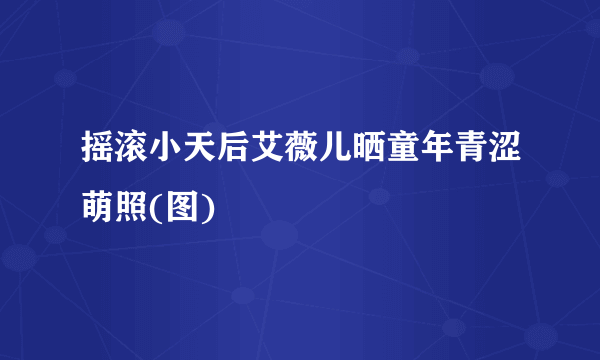 摇滚小天后艾薇儿晒童年青涩萌照(图)